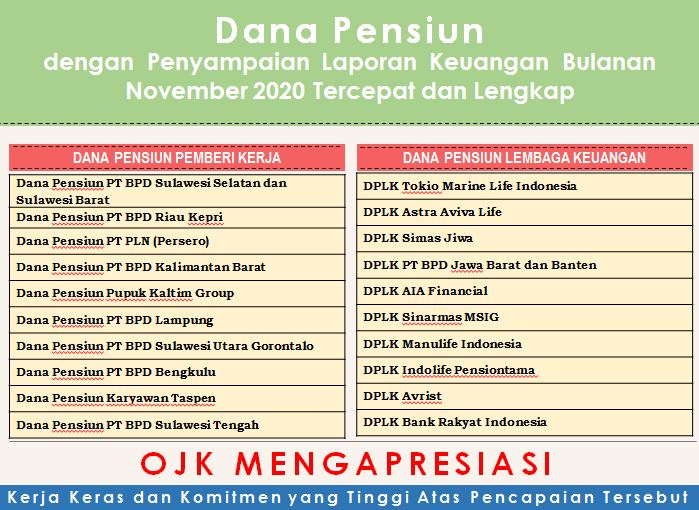 Dana Pensiun
dengan Penyampaian Laporan Keuangan Bulanan November 2020 Tercepat dan Lengkap

| DANA PENSIUN PEMBERI KERJA |
|---|
| Dana Pensiun PT BPD Sulawesi Selatan dan Sulawesi Barat |
| Dana Pensiun PT BPD Riau Kepri |
| Dana Pensiun PT PLN (Persero) |
| Dana Pensiun PT BPD Kalimantan Barat |
| Dana Pensiun Pupuk Kaltim Group |
| Dana Pensiun PT BPD Lampung |
| Dana Pensiun PT BPD Sulawesi Utara Gorontalo |
| Dana Pensiun PT BPD Bengkulu |
| Dana Pensiun Karyawan Taspen |
| Dana Pensiun PT BPD Sulawesi Tengah |

| DANA PENSIUN LEMBAGA KEUANGAN |
|---|
| DPLK Tokio Marine Life Indonesia |
| DPLK Astra Aviva Life |
| DPLK Simas Jiwa |
| DPLK PT BPD Jawa Barat dan Banten |
| DPLK AIA Financial |
| DPLK Sinarmas MSIG |
| DPLK Manulife Indonesia |
| DPLK Indolife Pensiontama |
| DPLK Avrist |
| DPLK Bank Rakyat Indonesia |

OJK MENGAPRESIASI
Kerja Keras dan Komitmen yang Tinggi Atas Pencapaian Tersebut